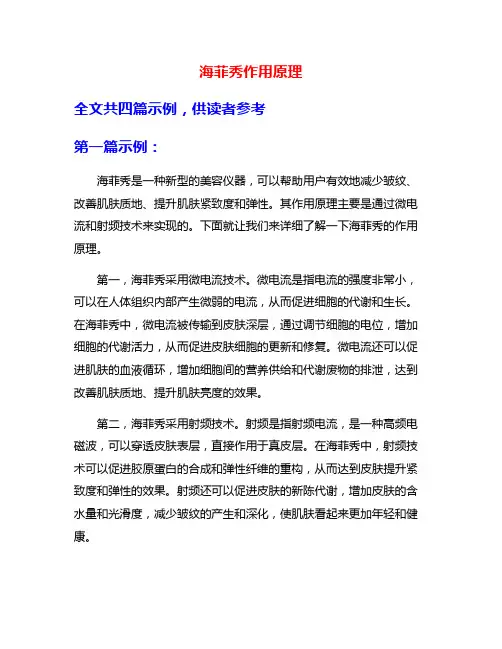 海菲秀作用原理

全文共四篇示例，供读者参考

第一篇示例：

海菲秀是一种新型的美容仪器，可以帮助用户有效地减少皱纹、改善肌肤质地、提升肌肤紧致度和弹性。其作用原理主要是通过微电流和射频技术来实现的。下面就让我们来详细了解一下海菲秀的作用原理。

第一，海菲秀采用微电流技术。微电流是指电流的强度非常小，可以在人体组织内部产生微弱的电流，从而促进细胞的代谢和生长。在海菲秀中，微电流被传输到皮肤深层，通过调节细胞的电位，增加细胞的代谢活力，从而促进皮肤细胞的更新和修复。微电流还可以促进肌肤的血液循环，增加细胞间的营养供给和代谢废物的排泄，达到改善肌肤质地、提升肌肤亮度的效果。

第二，海菲秀采用射频技术。射频是指射频电流，是一种高频电磁波，可以穿透皮肤表层，直接作用于真皮层。在海菲秀中，射频技术可以促进胶原蛋白的合成和弹性纤维的重构，从而达到皮肤提升紧致度和弹性的效果。射频还可以促进皮肤的新陈代谢，增加皮肤的含水量和光滑度，减少皱纹的产生和深化，使肌肤看起来更加年轻和健康。